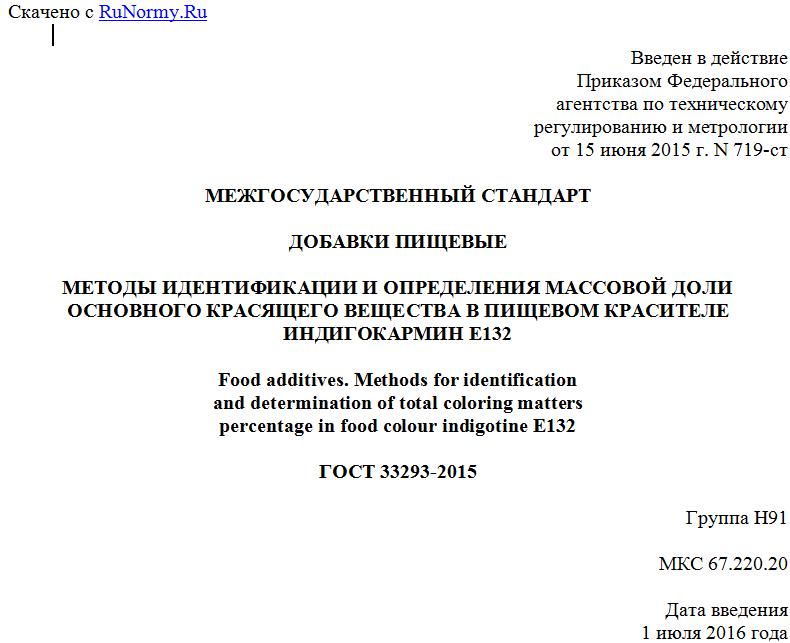 Скачено с RuNormy.Ru

Введен в действие
Приказом Федерального
агентства по техническому
регулированию и метрологии
от 15 июня 2015 г. N 719-ст

МЕЖГОСУДАРСТВЕННЫЙ СТАНДАРТ

ДОБАВКИ ПИЩЕВЫЕ

МЕТОДЫ ИДЕНТИФИКАЦИИ И ОПРЕДЕЛЕНИЯ МАССОВОЙ ДОЛИ ОСНОВНОГО КРАСЯЩЕГО ВЕЩЕСТВА В ПИЩЕВОМ КРАСИТЕЛЕ ИНДИГОКАРМИН Е132

Food additives. Methods for identification and determination of total coloring matters percentage in food colour indigotine E132

ГОСТ 33293-2015

Группа Н91

МКС 67.220.20

Дата введения
1 июля 2016 года